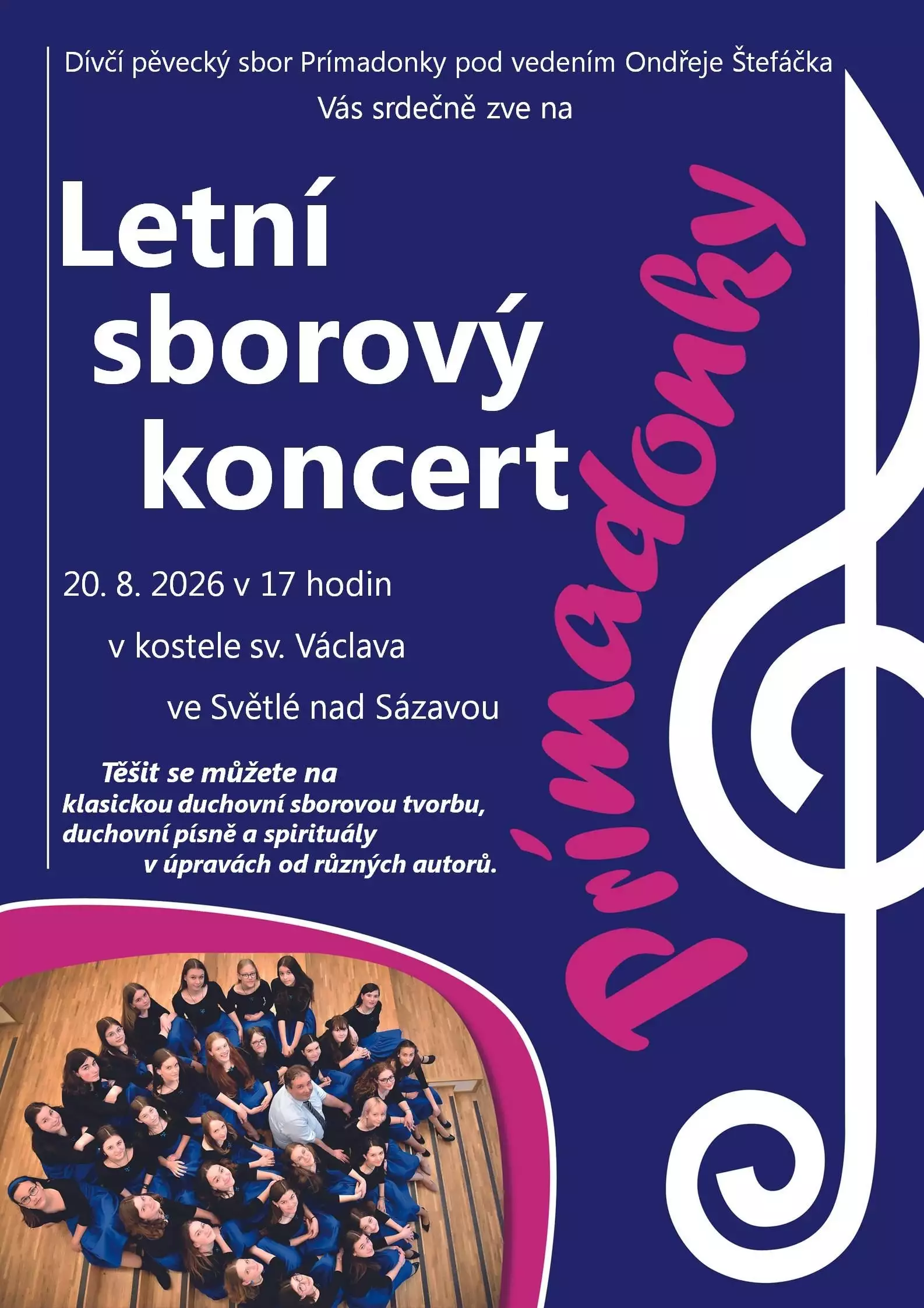 Dívčí pěvecký sbor Prímadonky pod vedením Ondřeje Štefáčka
Vás srdečně zve na

Letní
sborový
koncert

20. 8. 2026 v 17 hodin

v kostele sv. Václava

ve Světlé nad Sázavou

Těšit se můžete na klasickou duchovní sborovou tvorbu, duchovní písně a spirituály v úpravách od různých autorů.

Prímadonky